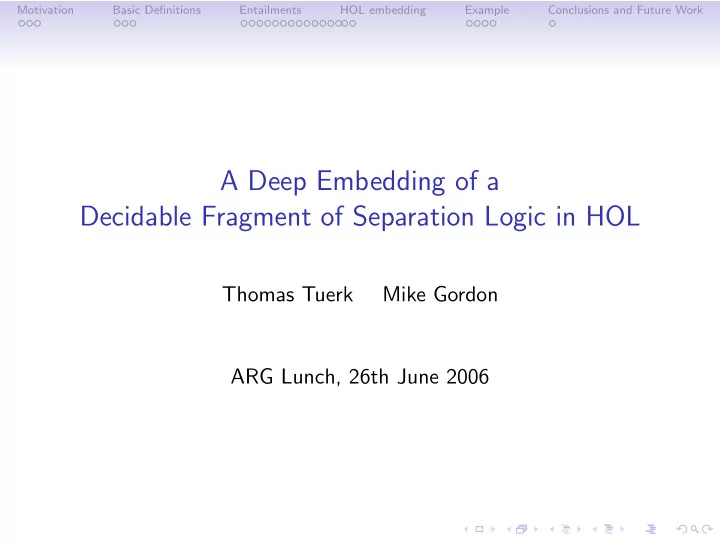 Motivation Basic Definitions Entailments HOL embedding Example Conclusions and Future Work

A Deep Embedding of a Decidable Fragment of Separation Logic in HOL

Thomas Tuerk Mike Gordon

ARG Lunch, 26th June 2006